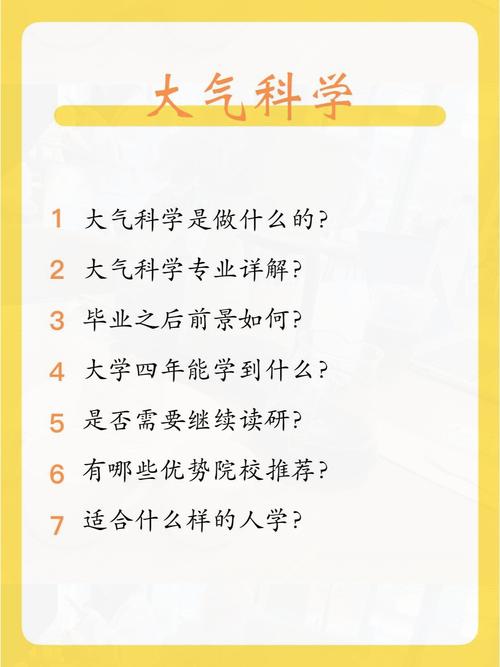 大气科学

1 大气科学是做什么的?

2 大气科学专业详解?

3 毕业之后前景如何?

4 大学四年能学到什么?

5 是否需要继续读研?

6 有哪些优势院校推荐?

7 适合什么样的人学?